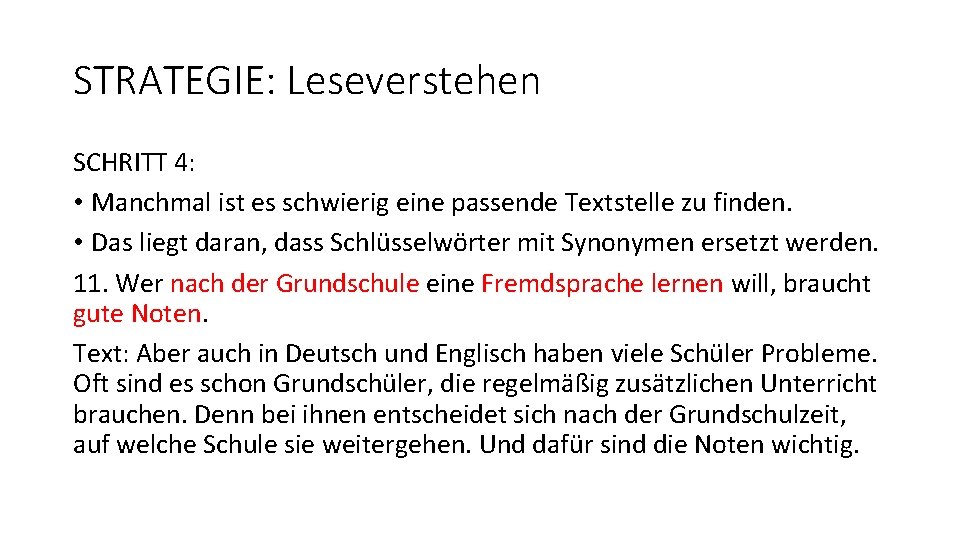 STRATEGIE: Leseverstehen

SCHRITT 4:

• Manchmal ist es schwierig eine passende Textstelle zu finden.

• Das liegt daran, dass Schlüsselwörter mit Synonymen ersetzt werden.

11. Wer nach der Grundschule eine Fremdsprache lernen will, braucht gute Noten.

Text: Aber auch in Deutsch und Englisch haben viele Schüler Probleme. Oft sind es schon Grundschüler, die regelmäßig zusätzlichen Unterricht brauchen. Denn bei ihnen entscheidet sich nach der Grundschulzeit, auf welche Schule sie weitergehen. Und dafür sind die Noten wichtig.